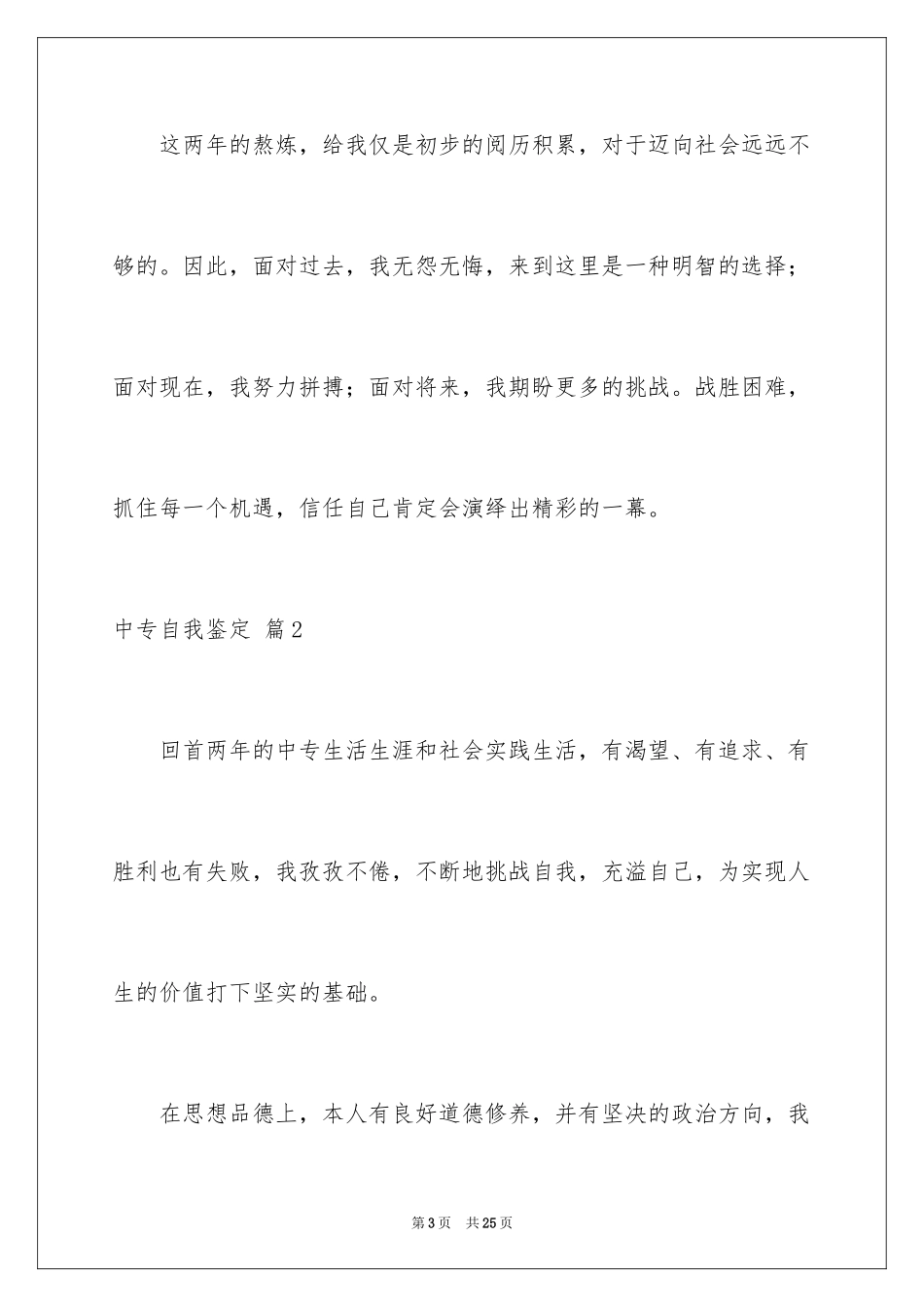 这两年的熬炼，给我仅是初步的阅历积累，对于迈向社会远远不够的。因此，面对过去，我无怨无悔，来到这里是一种明智的选择；面对现在，我努力拼搏；面对将来，我期盼更多的挑战。战胜困难，抓住每一个机遇，信任自己肯定会演绎出精彩的一幕。

中专自我鉴定 篇2

回首两年的中专生活生涯和社会实践生活，有渴望、有追求、有胜利也有失败，我孜孜不倦，不断地挑战自我，充溢自己，为实现人生的价值打下坚实的基础。

在思想品德上，本人有良好道德修养，并有坚决的政治方向，我

第3页 共25页